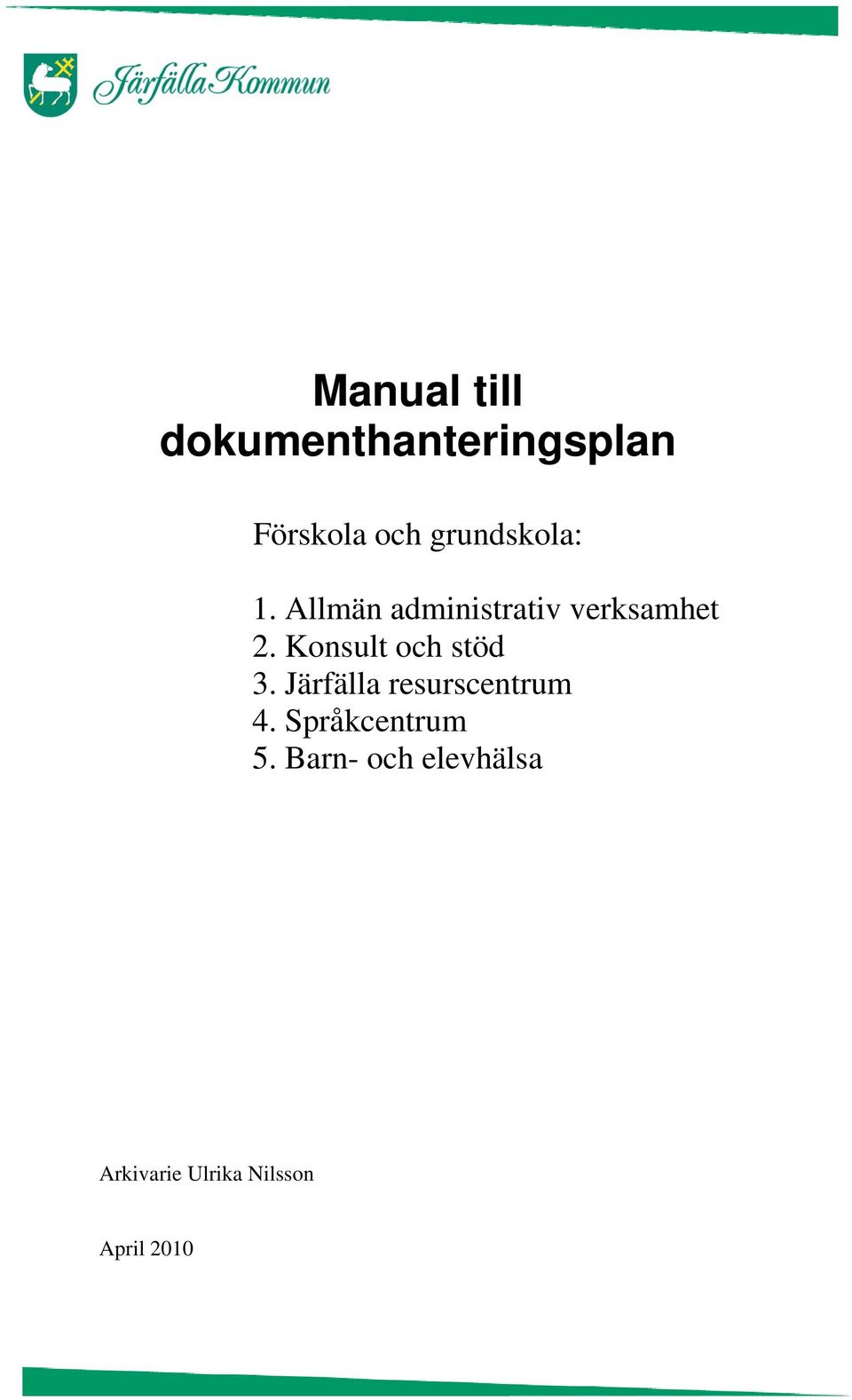 Järfälla Kommun

Manual till dokumenthanteringsplan

Förskola och grundskola:

1. Allmän administrativ verksamhet
2. Konsult och stöd
3. Järfälla resurscentrum
4. Språkcentrum
5. Barn- och elevhälsa

Arkivarie Ulrika Nilsson

April 2010